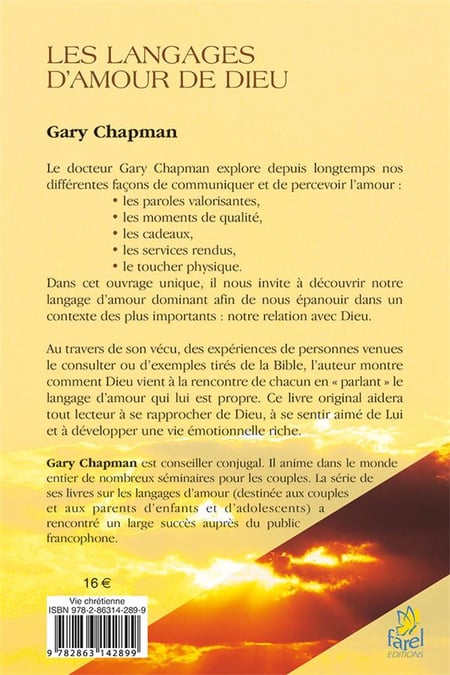 LES LANGAGES D'AMOUR DE DIEU

Gary Chapman

Le docteur Gary Chapman explore depuis longtemps nos différentes façons de communiquer et de percevoir l'amour :
• les paroles valorisantes,
• les moments de qualité,
• les cadeaux,
• les services rendus,
• le toucher physique.
Dans cet ouvrage unique, il nous invite à découvrir notre langage d'amour dominant afin de nous épanouir dans un contexte des plus importants : notre relation avec Dieu.

Au travers de son vécu, des expériences de personnes venues le consulter ou d'exemples tirés de la Bible, l'auteur montre comment Dieu vient à la rencontre de chacun en « parlant » le langage d'amour qui lui est propre. Ce livre original aidera tout lecteur à se rapprocher de Dieu, à se sentir aimé de Lui et à développer une vie émotionnelle riche.

Gary Chapman est conseiller conjugal. Il anime dans le monde entier de nombreux séminaires pour les couples. La série de ses livres sur les langages d'amour (destinée aux couples et aux parents d'enfants et d'adolescents) a rencontré un large succès auprès du public francophone.

16 €

Vie chrétienne
ISBN 978-2-86314-289-9

9 782863 142899

farel
EDITIONS